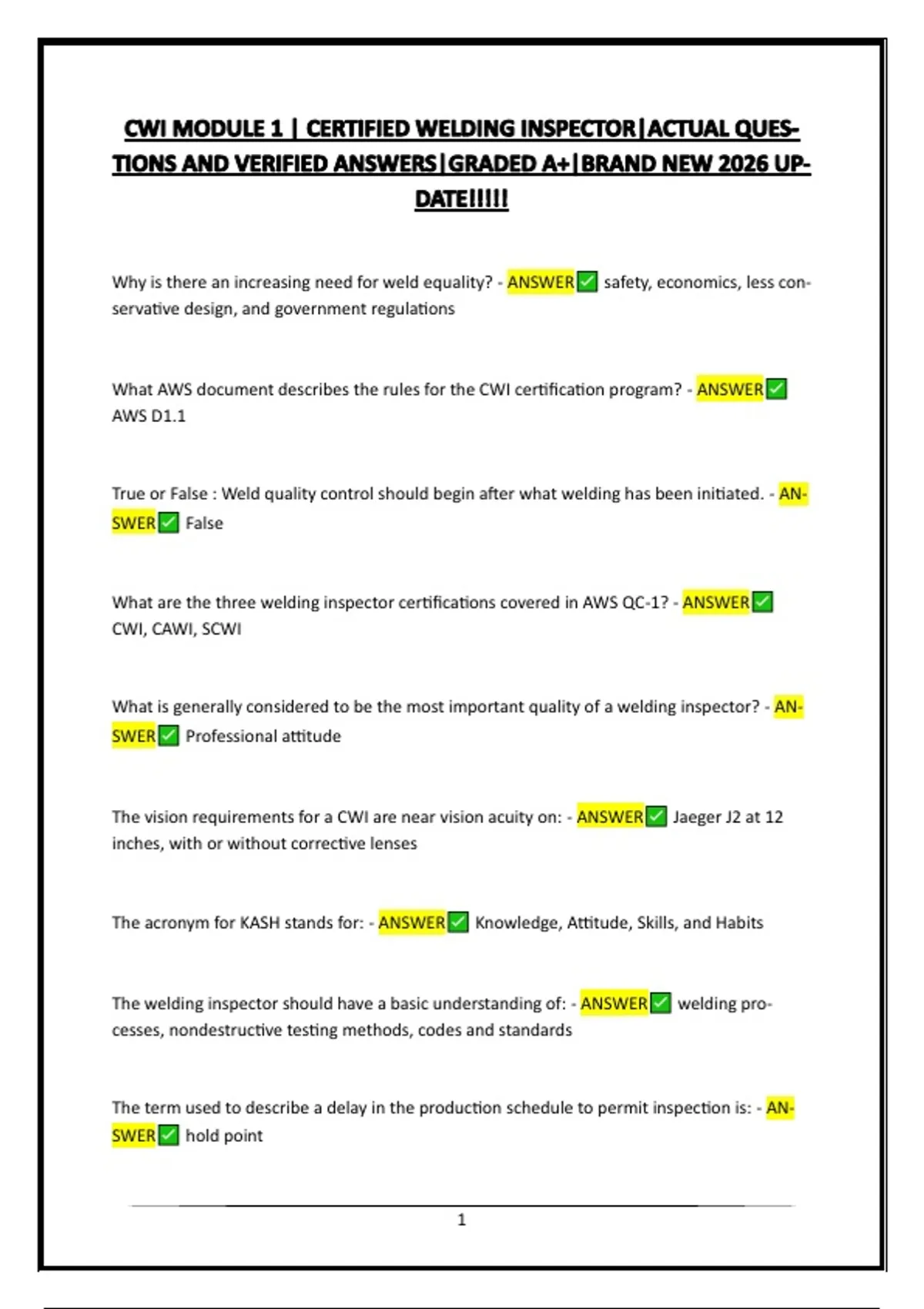 CWI MODULE 1 | CERTIFIED WELDING INSPECTOR|ACTUAL QUESTIONS AND VERIFIED ANSWERS|GRADED A+|BRAND NEW 2026 UPDATE!!!!!

Why is there an increasing need for weld equality? - ANSWER✅ safety, economics, less conservative design, and government regulations

What AWS document describes the rules for the CWI certification program? - ANSWER✅ AWS D1.1

True or False : Weld quality control should begin after what welding has been initiated. - ANSWER✅ False

What are the three welding inspector certifications covered in AWS QC-1? - ANSWER✅ CWI, CAWI, SCWI

What is generally considered to be the most important quality of a welding inspector? - ANSWER✅ Professional attitude

The vision requirements for a CWI are near vision acuity on: - ANSWER✅ Jaeger J2 at 12 inches, with or without corrective lenses

The acronym for KASH stands for: - ANSWER✅ Knowledge, Attitude, Skills, and Habits

The welding inspector should have a basic understanding of: - ANSWER✅ welding processes, nondestructive testing methods, codes and standards

The term used to describe a delay in the production schedule to permit inspection is: - ANSWER✅ hold point

1